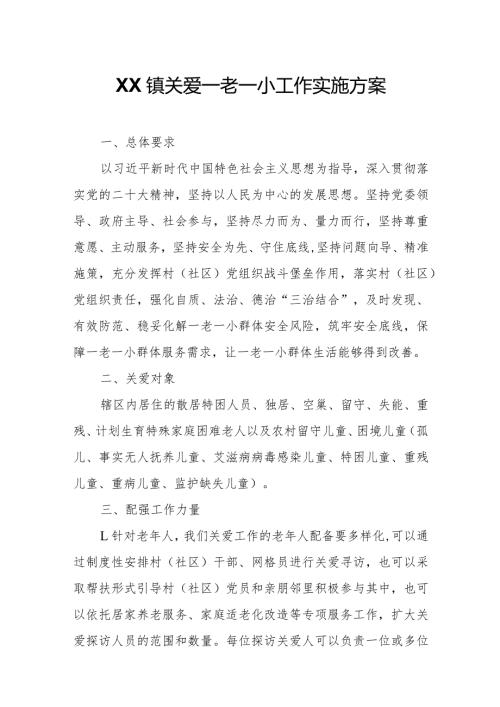 XX镇关爱一老一小工作实施方案

一、总体要求

以习近平新时代中国特色社会主义思想为指导，深入贯彻落实党的二十大精神，坚持以人民为中心的发展思想。坚持党委领导、政府主导、社会参与，坚持尽力而为、量力而行，坚持尊重意愿、主动服务，坚持安全为先、守住底线,坚持问题向导、精准施策，充分发挥村（社区）党组织战斗堡垒作用，落实村（社区）党组织责任，强化自质、法治、德治“三治结合”，及时发现、有效防范、稳妥化解一老一小群体安全风险，筑牢安全底线，保障一老一小群体服务需求，让一老一小群体生活能够得到改善。

二、关爱对象

辖区内居住的散居特困人员、独居、空巢、留守、失能、重残、计划生育特殊家庭困难老人以及农村留守儿童、困境儿童（孤儿、事实无人抚养儿童、艾滋病病毒感染儿童、特困儿童、重残儿童、重病儿童、监护缺失儿童）。

三、配强工作力量

L针对老年人，我们关爱工作的老年人配备要多样化，可以通过制度性安排村（社区）干部、网格员进行关爱寻访，也可以采取帮扶形式引导村（社区）党员和亲朋邻里积极参与其中，也可以依托居家养老服务、家庭适老化改造等专项服务工作，扩大关爱探访人员的范围和数量。每位探访关爱人可以负责一位或多位